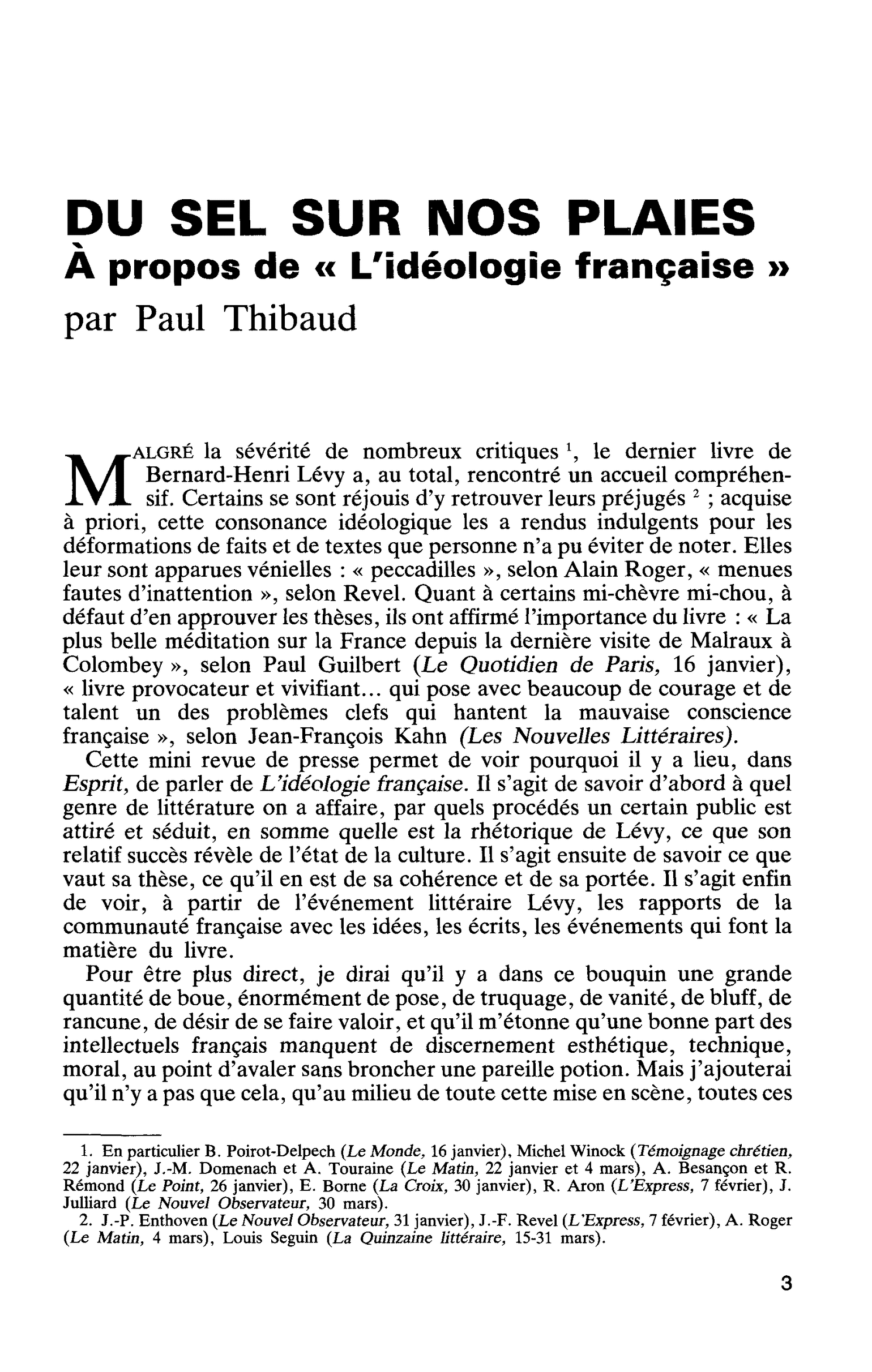 DU SEL SUR NOS PLAIES
À propos de « L'idéologie française »
par Paul Thibaud

MALGRÉ la sévérité de nombreux critiques $^{1}$, le dernier livre de Bernard-Henri Lévy a, au total, rencontré un accueil compréhensif. Certains se sont réjouis d'y retrouver leurs préjugés $^{2}$ ; acquise à priori, cette consonance idéologique les a rendus indulgents pour les déformations de faits et de textes que personne n'a pu éviter de noter. Elles leur sont apparues vénielles : « peccadilles », selon Alain Roger, « menues fautes d'inattention », selon Revel. Quant à certains mi-chèvre mi-chou, à défaut d'en approuver les thèses, ils ont affirmé l'importance du livre : « La plus belle méditation sur la France depuis la dernière visite de Malraux à Colombey », selon Paul Guilbert (Le Quotidien de Paris, 16 janvier), « livre provocateur et vivifiant... qui pose avec beaucoup de courage et de talent un des problèmes clefs qui hantent la mauvaise conscience française », selon Jean-François Kahn (Les Nouvelles Littéraires).

Cette mini revue de presse permet de voir pourquoi il y a lieu, dans Esprit, de parler de L'idéologie française. Il s'agit de savoir d'abord à quel genre de littérature on a affaire, par quels procédés un certain public est attiré et séduit, en somme quelle est la rhétorique de Lévy, ce que son relatif succès révèle de l'état de la culture. Il s'agit ensuite de savoir ce que vaut sa thèse, ce qu'il en est de sa cohérence et de sa portée. Il s'agit enfin de voir, à partir de l'événement littéraire Lévy, les rapports de la communauté française avec les idées, les écrits, les événements qui font la matière du livre.

Pour être plus direct, je dirai qu'il y a dans ce bouquin une grande quantité de boue, énormément de pose, de truquage, de vanité, de bluff, de rancune, de désir de se faire valoir, et qu'il m'étonne qu'une bonne part des intellectuels français manquent de discernement esthétique, technique, moral, au point d'avaler sans broncher une pareille potion. Mais j'ajouterai qu'il n'y a pas que cela, qu'au milieu de toute cette mise en scène, toutes ces

1. En particulier B. Poirot-Delpech (Le Monde, 16 janvier), Michel Winock (Témoignage chrétien, 22 janvier), J.-M. Domenach et A. Touraine (Le Matin, 22 janvier et 4 mars), A. Besançon et R. Rémond (Le Point, 26 janvier), E. Borne (La Croix, 30 janvier), R. Aron (L'Express, 7 février), J. Julliard (Le Nouvel Observateur, 30 mars).

2. J.-P. Enthoven (Le Nouvel Observateur, 31 janvier), J.-F. Revel (L'Express, 7 février), A. Roger (Le Matin, 4 mars), Louis Seguin (La Quinzaine littéraire, 15-31 mars).

3